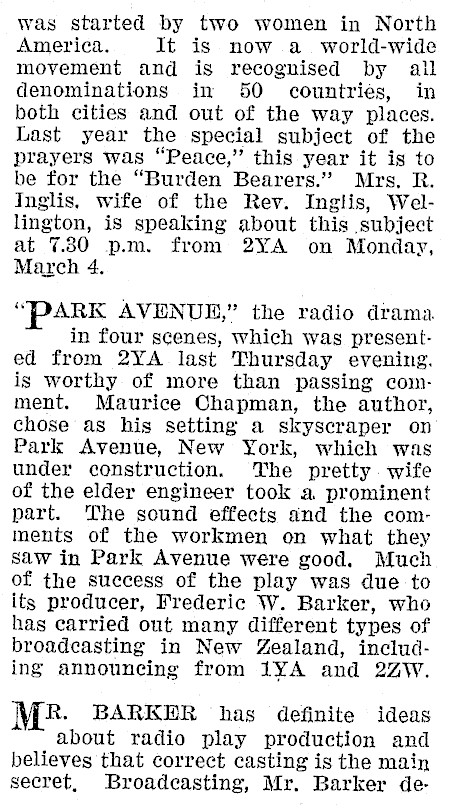 was started by two women in North America. It is now a world-wide movement and is recognised by all denominations in 50 countries, in both cities and out of the way places. Last year the special subject of the prayers was "Peace," this year it is to be for the "Burden Bearers." Mrs. R. Inglis, wife of the Rev. Inglis, Wellington, is speaking about this subject at 7.30 p.m. from 2YA on Monday, March 4.

"PARK AVENUE," the radio drama in four scenes, which was presented from 2YA last Thursday evening, is worthy of more than passing comment. Maurice Chapman, the author, chose as his setting a skyscraper on Park Avenue, New York, which was under construction. The pretty wife of the elder engineer took a prominent part. The sound effects and the comments of the workmen on what they saw in Park Avenue were good. Much of the success of the play was due to its producer, Frederic W. Barker, who has carried out many different types of broadcasting in New Zealand, including announcing from 1YA and 2ZW.

MR. BARKER has definite ideas about radio play production and believes that correct casting is the main secret. Broadcasting, Mr. Barker de-